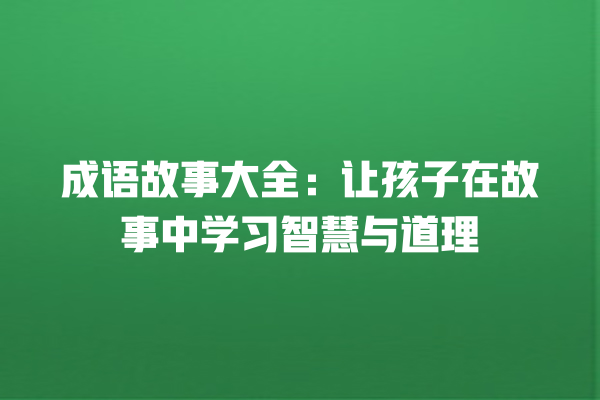 成语故事大全：让孩子在故事中学习智慧与道理